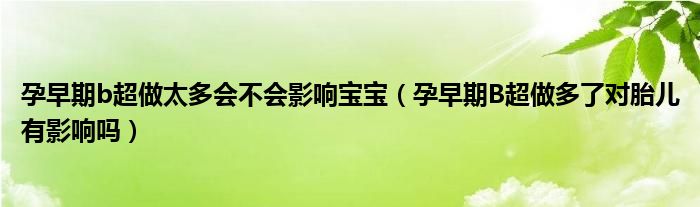 孕早期b超做太多会不会影响宝宝（孕早期B超做多了对胎儿有影响吗）